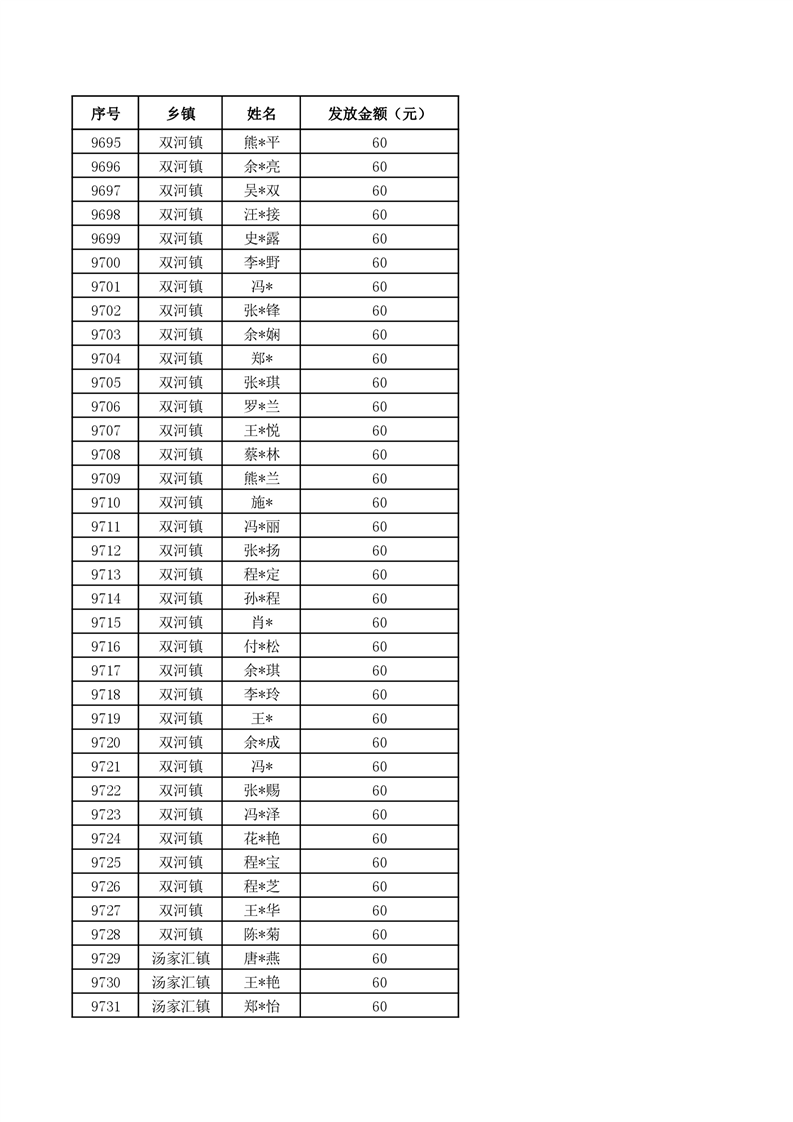 | 序号 | 乡镇 | 姓名 | 发放金额（元） |
|---|---|---|---|
| 9695 | 双河镇 | 熊*平 | 60 |
| 9696 | 双河镇 | 余*亮 | 60 |
| 9697 | 双河镇 | 吴*双 | 60 |
| 9698 | 双河镇 | 汪*接 | 60 |
| 9699 | 双河镇 | 史*露 | 60 |
| 9700 | 双河镇 | 李*野 | 60 |
| 9701 | 双河镇 | 冯* | 60 |
| 9702 | 双河镇 | 张*锋 | 60 |
| 9703 | 双河镇 | 余*娴 | 60 |
| 9704 | 双河镇 | 郑* | 60 |
| 9705 | 双河镇 | 张*琪 | 60 |
| 9706 | 双河镇 | 罗*兰 | 60 |
| 9707 | 双河镇 | 王*悦 | 60 |
| 9708 | 双河镇 | 蔡*林 | 60 |
| 9709 | 双河镇 | 熊*兰 | 60 |
| 9710 | 双河镇 | 施* | 60 |
| 9711 | 双河镇 | 冯*丽 | 60 |
| 9712 | 双河镇 | 张*扬 | 60 |
| 9713 | 双河镇 | 程*定 | 60 |
| 9714 | 双河镇 | 孙*程 | 60 |
| 9715 | 双河镇 | 肖* | 60 |
| 9716 | 双河镇 | 付*松 | 60 |
| 9717 | 双河镇 | 余*琪 | 60 |
| 9718 | 双河镇 | 李*玲 | 60 |
| 9719 | 双河镇 | 王* | 60 |
| 9720 | 双河镇 | 余*成 | 60 |
| 9721 | 双河镇 | 冯* | 60 |
| 9722 | 双河镇 | 张*赐 | 60 |
| 9723 | 双河镇 | 冯*泽 | 60 |
| 9724 | 双河镇 | 花*艳 | 60 |
| 9725 | 双河镇 | 程*宝 | 60 |
| 9726 | 双河镇 | 程*芝 | 60 |
| 9727 | 双河镇 | 王*华 | 60 |
| 9728 | 双河镇 | 陈*菊 | 60 |
| 9729 | 汤家汇镇 | 唐*燕 | 60 |
| 9730 | 汤家汇镇 | 王*艳 | 60 |
| 9731 | 汤家汇镇 | 郑*怡 | 60 |